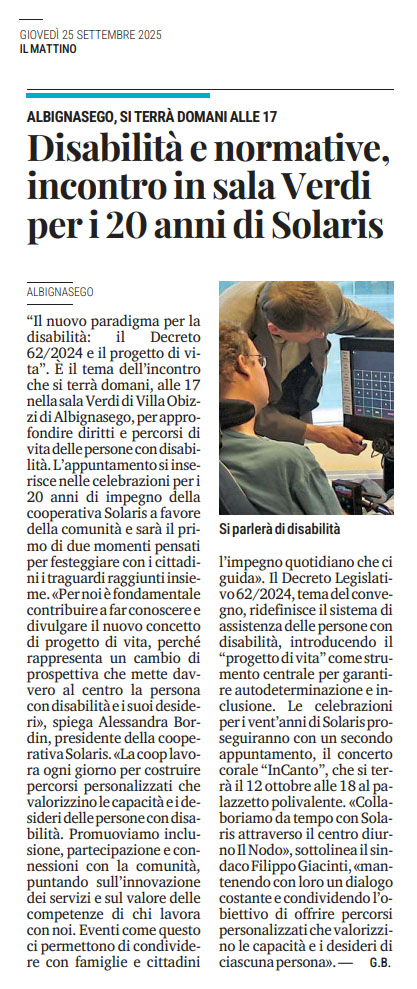 GIOVEDÌ 25 SETTEMBRE 2025
IL MATTINO

ALBIGNASEGO, SI TERRÀ DOMANI ALLE 17

Disabilità e normative, incontro in sala Verdi per i 20 anni di Solaris

ALBIGNASEGO

"Il nuovo paradigma per la disabilità: il Decreto 62/2024 e il progetto di vita". È il tema dell'incontro che si terrà domani, alle 17 nella sala Verdi di Villa Obizzi di Albignasego, per approfondire diritti e percorsi di vita delle persone con disabilità. L'appuntamento si inserisce nelle celebrazioni per i 20 anni di impegno della cooperativa Solaris a favore della comunità e sarà il primo di due momenti pensati per festeggiare con i cittadini i traguardi raggiunti insieme. «Per noi è fondamentale contribuire a far conoscere e divulgare il nuovo concetto di progetto di vita, perché rappresenta un cambio di prospettiva che mette davvero al centro la persona con disabilità e i suoi desideri», spiega Alessandra Bordin, presidente della cooperativa Solaris. «La coop lavora ogni giorno per costruire percorsi personalizzati che valorizzino le capacità e i desideri delle persone con disabilità. Promuoviamo inclusione, partecipazione e connessioni con la comunità, puntando sull'innovazione dei servizi e sul valore delle competenze di chi lavora con noi. Eventi come questo ci permettono di condividere con famiglie e cittadini

Si parlerà di disabilità

l'impegno quotidiano che ci guida». Il Decreto Legislativo 62/2024, tema del convegno, ridefinisce il sistema di assistenza delle persone con disabilità, introducendo il "progetto di vita" come strumento centrale per garantire autodeterminazione e inclusione. Le celebrazioni per i vent'anni di Solaris proseguiranno con un secondo appuntamento, il concerto corale "InCanto", che si terrà il 12 ottobre alle 18 al palazzetto polivalente. «Collaboriamo da tempo con Solaris attraverso il centro diurno Il Nodo», sottolinea il sindaco Filippo Giacinti, «mantenendo con loro un dialogo costante e condividendo l'obiettivo di offrire percorsi personalizzati che valorizzino le capacità e i desideri di ciascuna persona». — G.B.